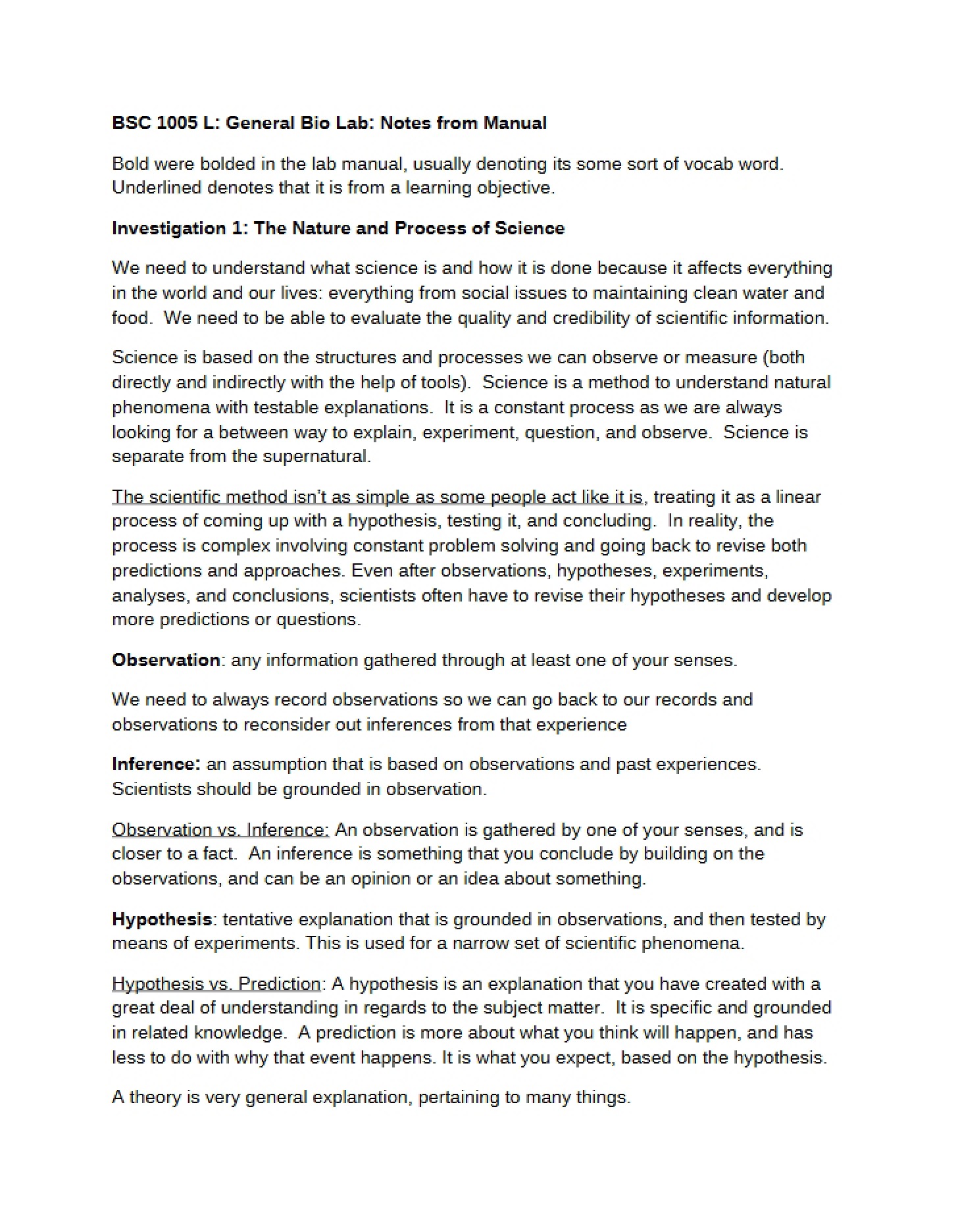 BSC 1005 L: General Bio Lab: Notes from Manual

Bold were bolded in the lab manual, usually denoting its some sort of vocab word. Underlined denotes that it is from a learning objective.

Investigation 1: The Nature and Process of Science

We need to understand what science is and how it is done because it affects everything in the world and our lives: everything from social issues to maintaining clean water and food. We need to be able to evaluate the quality and credibility of scientific information.

Science is based on the structures and processes we can observe or measure (both directly and indirectly with the help of tools). Science is a method to understand natural phenomena with testable explanations. It is a constant process as we are always looking for a between way to explain, experiment, question, and observe. Science is separate from the supernatural.

The scientific method isn't as simple as some people act like it is, treating it as a linear process of coming up with a hypothesis, testing it, and concluding. In reality, the process is complex involving constant problem solving and going back to revise both predictions and approaches. Even after observations, hypotheses, experiments, analyses, and conclusions, scientists often have to revise their hypotheses and develop more predictions or questions.

Observation: any information gathered through at least one of your senses.

We need to always record observations so we can go back to our records and observations to reconsider out inferences from that experience

Inference: an assumption that is based on observations and past experiences. Scientists should be grounded in observation.

Observation vs. Inference: An observation is gathered by one of your senses, and is closer to a fact. An inference is something that you conclude by building on the observations, and can be an opinion or an idea about something.

Hypothesis: tentative explanation that is grounded in observations, and then tested by means of experiments. This is used for a narrow set of scientific phenomena.

Hypothesis vs. Prediction: A hypothesis is an explanation that you have created with a great deal of understanding in regards to the subject matter. It is specific and grounded in related knowledge. A prediction is more about what you think will happen, and has less to do with why that event happens. It is what you expect, based on the hypothesis.

A theory is very general explanation, pertaining to many things.